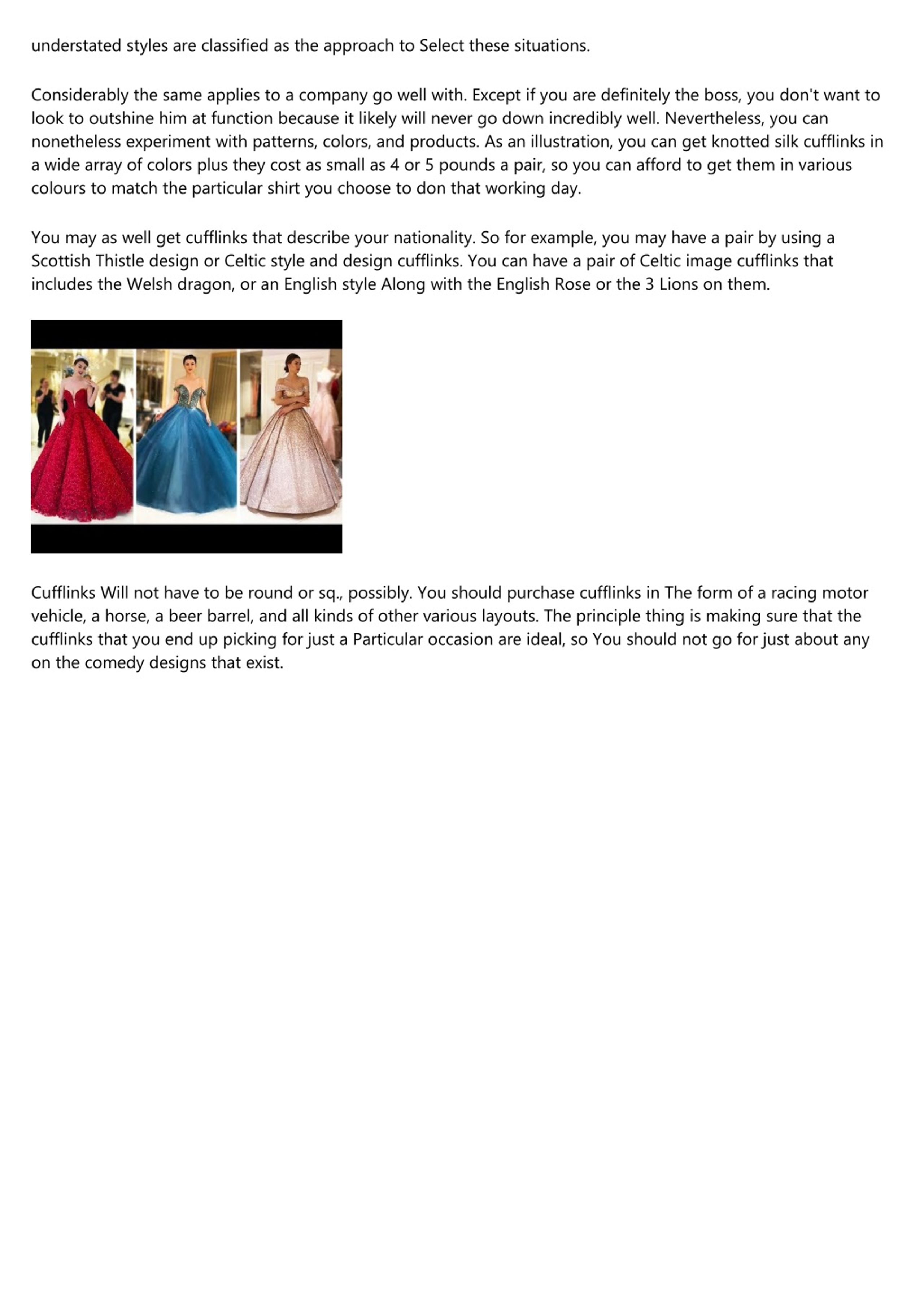 understated styles are classified as the approach to Select these situations.

Considerably the same applies to a company go well with. Except if you are definitely the boss, you don't want to look to outshine him at function because it likely will never go down incredibly well. Nevertheless, you can nonetheless experiment with patterns, colors, and products. As an illustration, you can get knotted silk cufflinks in a wide array of colors plus they cost as small as 4 or 5 pounds a pair, so you can afford to get them in various colours to match the particular shirt you choose to don that working day.

You may as well get cufflinks that describe your nationality. So for example, you may have a pair by using a Scottish Thistle design or Celtic style and design cufflinks. You can have a pair of Celtic image cufflinks that includes the Welsh dragon, or an English style Along with the English Rose or the 3 Lions on them.

Cufflinks Will not have to be round or sq., possibly. You should purchase cufflinks in The form of a racing motor vehicle, a horse, a beer barrel, and all kinds of other various layouts. The principle thing is making sure that the cufflinks that you end up picking for just a Particular occasion are ideal, so You should not go for just about any on the comedy designs that exist.